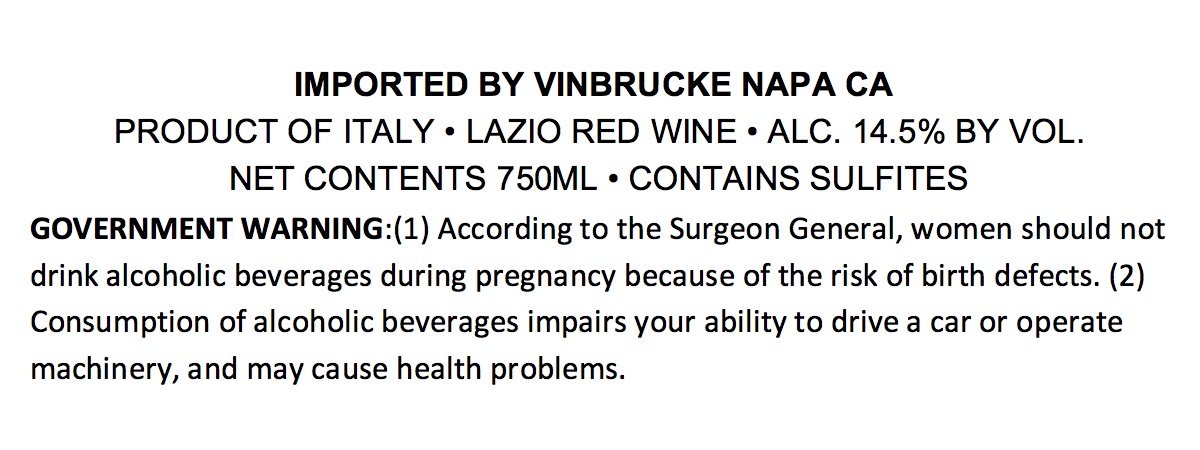 IMPORTED BY VINBRUCKE NAPA CA

PRODUCT OF ITALY • LAZIO RED WINE • ALC. 14.5% BY VOL.

NET CONTENTS 750ML • CONTAINS SULFITES

GOVERNMENT WARNING:(1) According to the Surgeon General, women should not drink alcoholic beverages during pregnancy because of the risk of birth defects. (2) Consumption of alcoholic beverages impairs your ability to drive a car or operate machinery, and may cause health problems.